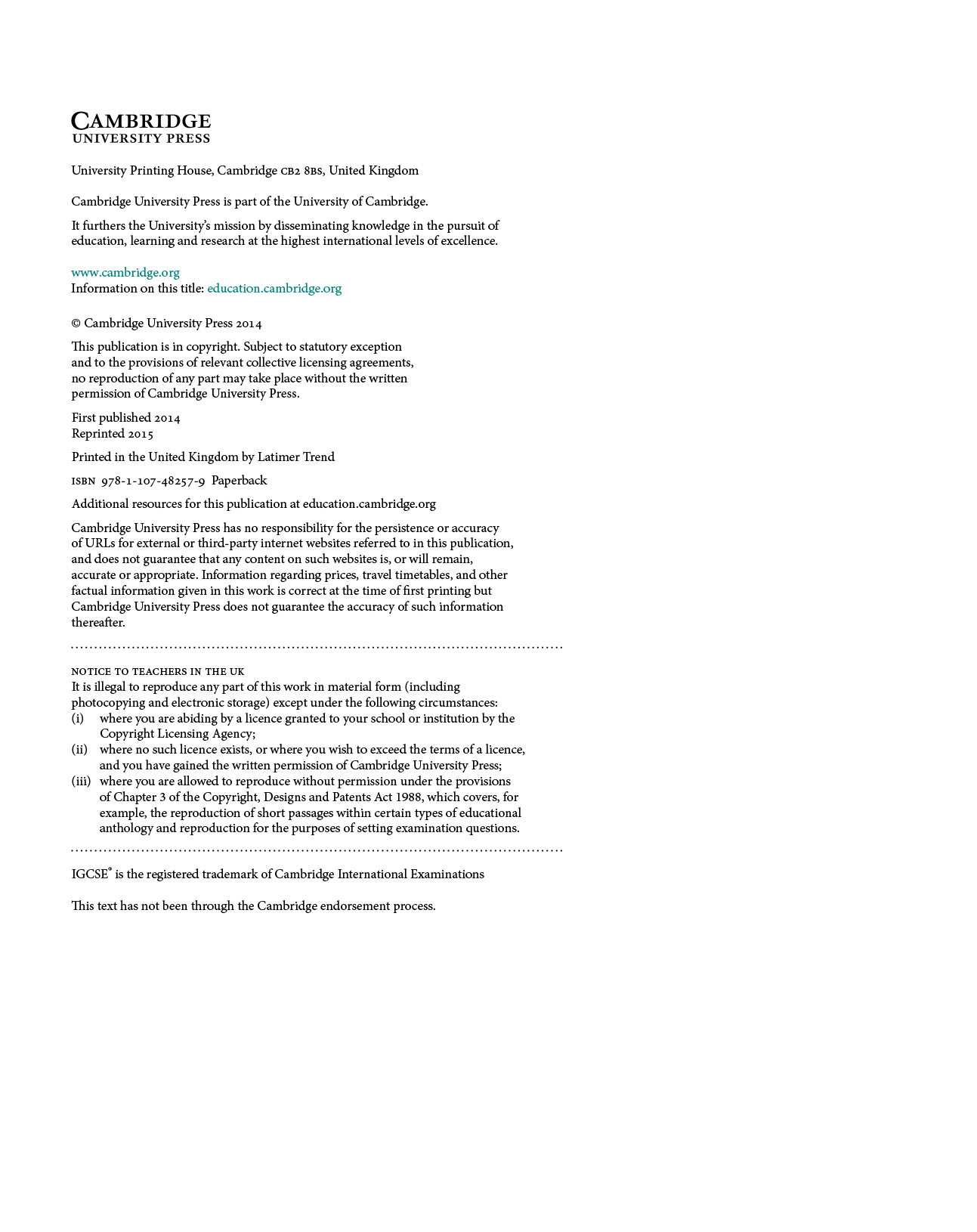 CAMBRIDGE
UNIVERSITY PRESS

University Printing House, Cambridge CB2 8BS, United Kingdom

Cambridge University Press is part of the University of Cambridge.

It furthers the University's mission by disseminating knowledge in the pursuit of education, learning and research at the highest international levels of excellence.

www.cambridge.org
Information on this title: education.cambridge.org

© Cambridge University Press 2014

This publication is in copyright. Subject to statutory exception and to the provisions of relevant collective licensing agreements, no reproduction of any part may take place without the written permission of Cambridge University Press.

First published 2014
Reprinted 2015

Printed in the United Kingdom by Latimer Trend

ISBN 978-1-107-48257-9 Paperback

Additional resources for this publication at education.cambridge.org

Cambridge University Press has no responsibility for the persistence or accuracy of URLs for external or third-party internet websites referred to in this publication, and does not guarantee that any content on such websites is, or will remain, accurate or appropriate. Information regarding prices, travel timetables, and other factual information given in this work is correct at the time of first printing but Cambridge University Press does not guarantee the accuracy of such information thereafter.

NOTICE TO TEACHERS IN THE UK
It is illegal to reproduce any part of this work in material form (including photocopying and electronic storage) except under the following circumstances:
(i) where you are abiding by a licence granted to your school or institution by the Copyright Licensing Agency;
(ii) where no such licence exists, or where you wish to exceed the terms of a licence, and you have gained the written permission of Cambridge University Press;
(iii) where you are allowed to reproduce without permission under the provisions of Chapter 3 of the Copyright, Designs and Patents Act 1988, which covers, for example, the reproduction of short passages within certain types of educational anthology and reproduction for the purposes of setting examination questions.

IGCSE® is the registered trademark of Cambridge International Examinations

This text has not been through the Cambridge endorsement process.